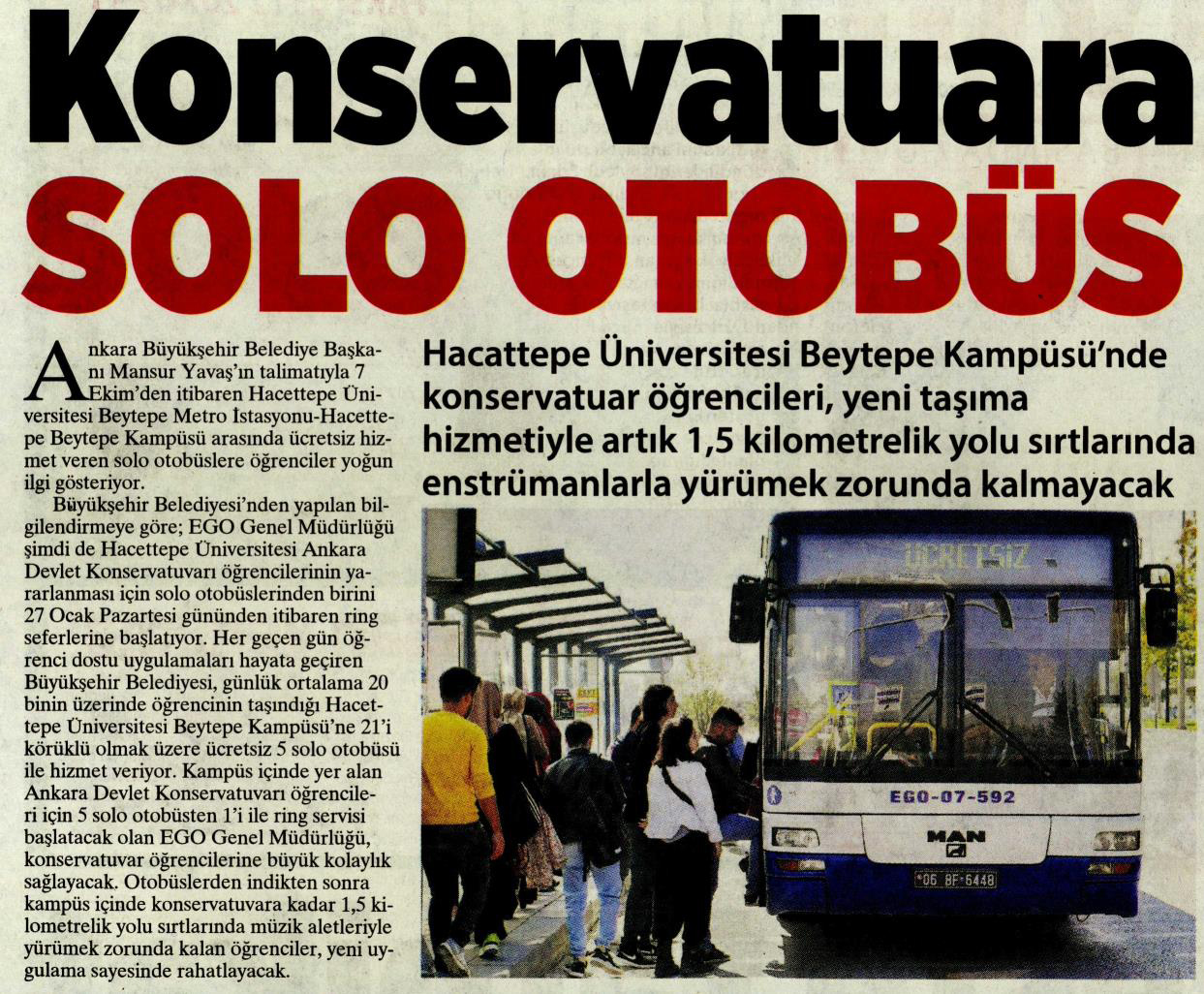 Konservatuara SOLO OTOBÜS

Hacattepe Üniversitesi Beytepe Kampüsü'nde konservatuar öğrencileri, yeni taşıma hizmetiyle artık 1,5 kilometrelik yolu sırtlarında enstrümanlarla yürümek zorunda kalmayacak

Ankara Büyükşehir Belediye Başkanı Mansur Yavaş'ın talimatıyla 7 Ekim'den itibaren Hacettepe Üniversitesi Beytepe Metro İstasyonu-Hacettepe Beytepe Kampüsü arasında ücretsiz hizmet veren solo otobüslere öğrenciler yoğun ilgi gösteriyor.

Büyükşehir Belediyesi'nden yapılan bilgilendirmeye göre; EGO Genel Müdürlüğü şimdi de Hacettepe Üniversitesi Ankara Devlet Konservatuvarı öğrencilerinin yararlanması için solo otobüslerinden birini 27 Ocak Pazartesi gününden itibaren ring seferlerine başlatıyor. Her geçen gün öğrenci dostu uygulamaları hayata geçiren Büyükşehir Belediyesi, günlük ortalama 20 binin üzerinde öğrencinin taşındığı Hacettepe Üniversitesi Beytepe Kampüsü'ne 21'i körüklü olmak üzere ücretsiz 5 solo otobüsü ile hizmet veriyor. Kampüs içinde yer alan Ankara Devlet Konservatuvarı öğrencileri için 5 solo otobüsten 1'i ile ring servisi başlatacak olan EGO Genel Müdürlüğü, konservatuvar öğrencilerine büyük kolaylık sağlayacak. Otobüslerden indikten sonra kampüs içinde konservatuvara kadar 1,5 kilometrelik yolu sırtlarında müzik aletleriyle yürümek zorunda kalan öğrenciler, yeni uygulama sayesinde rahatlayacak.

ÜCRETSİZ
EGO-07-592
MAN
06 BF 6448